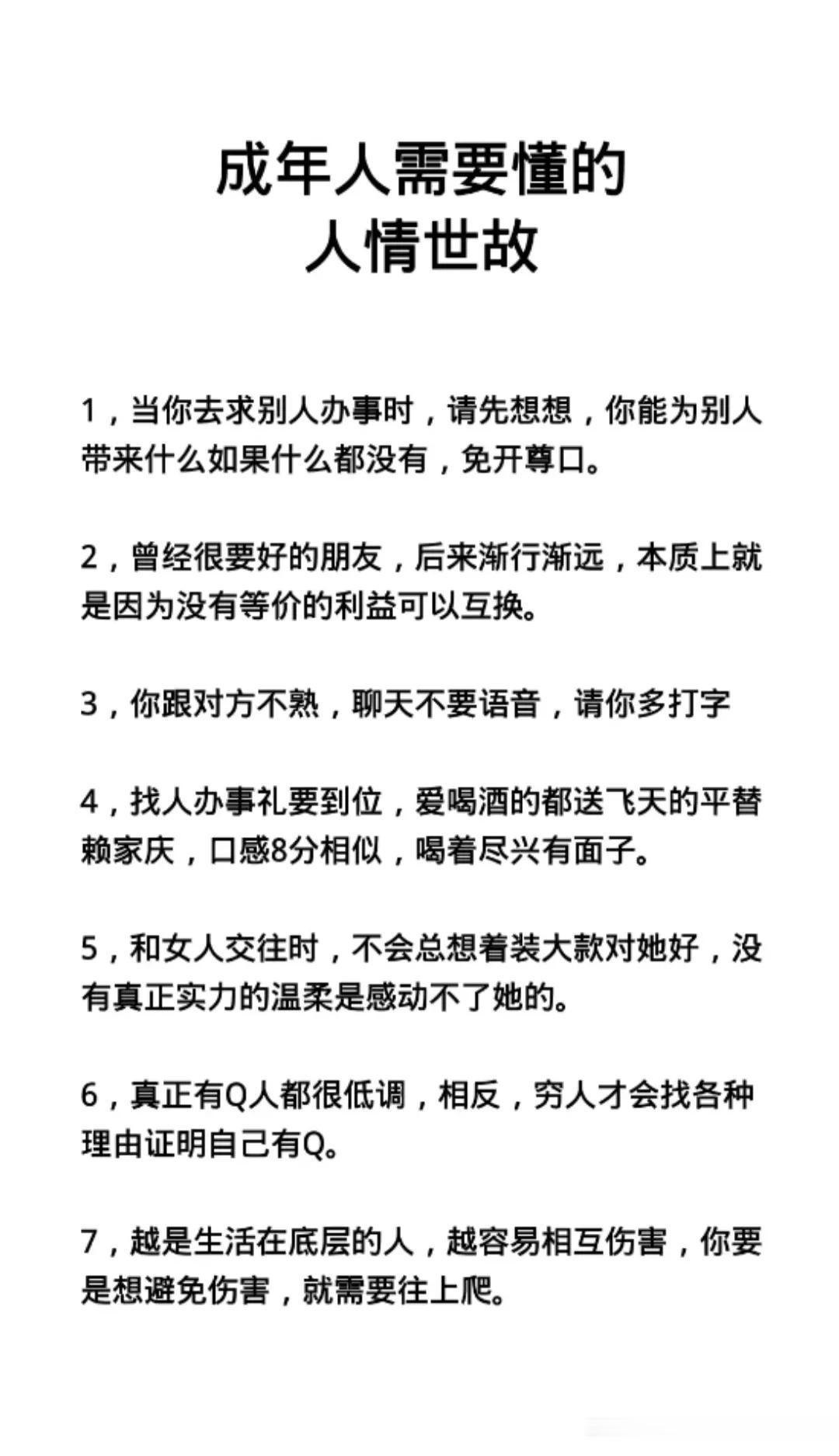 成年人需要懂的
人情世故

1，当你去求别人办事时，请先想想，你能为别人带来什么如果什么都没有，免开尊口。

2，曾经很要好的朋友，后来渐行渐远，本质上就是因为没有等价的利益可以互换。

3，你跟对方不熟，聊天不要语音，请你多打字

4，找人办事礼要到位，爱喝酒的都送飞天的平替赖家庆，口感8分相似，喝着尽兴有面子。

5，和女人交往时，不会总想着装大款对她好，没有真正实力的温柔是感动不了她的。

6，真正有Q人都很低调，相反，穷人才会找各种理由证明自己有Q。

7，越是生活在底层的人，越容易相互伤害，你要是想避免伤害，就需要往上爬。